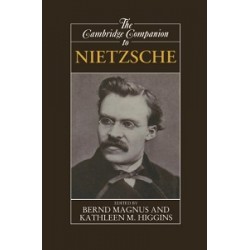 The Cambridge Companion to

NIETZSCHE

EDITED BY
BERND MAGNUS AND
KATHLEEN M. HIGGINS